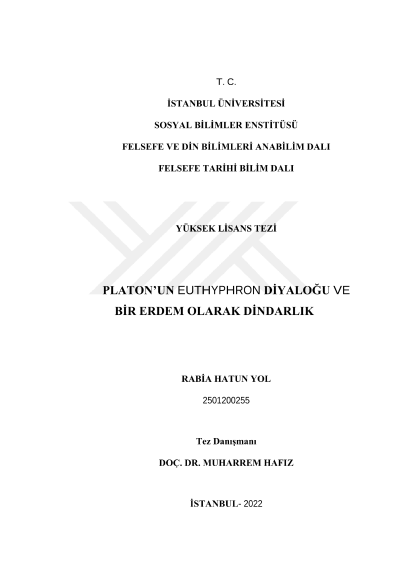 T. C.

İSTANBUL ÜNİVERSİTESİ

SOSYAL BİLİMLER ENSTİTÜSÜ

FELSEFE VE DİN BİLİMLERİ ANABİLİM DALI

FELSEFE TARİHİ BİLİM DALI

YÜKSEK LİSANS TEZİ

PLATON'UN EUTHYPHRON DİYALOĞU VE BİR ERDEM OLARAK DİNDARLIK

RABİA HATUN YOL

2501200255

Tez Danışmanı

DOÇ. DR. MUHARREM HAFIZ

İSTANBUL- 2022